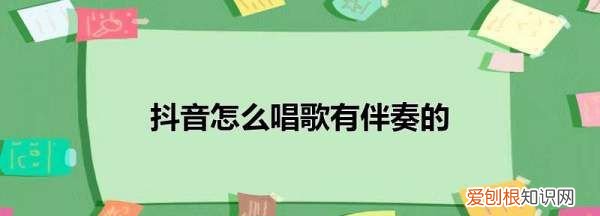 抖音怎么唱歌有伴奏的

爱创根知识网